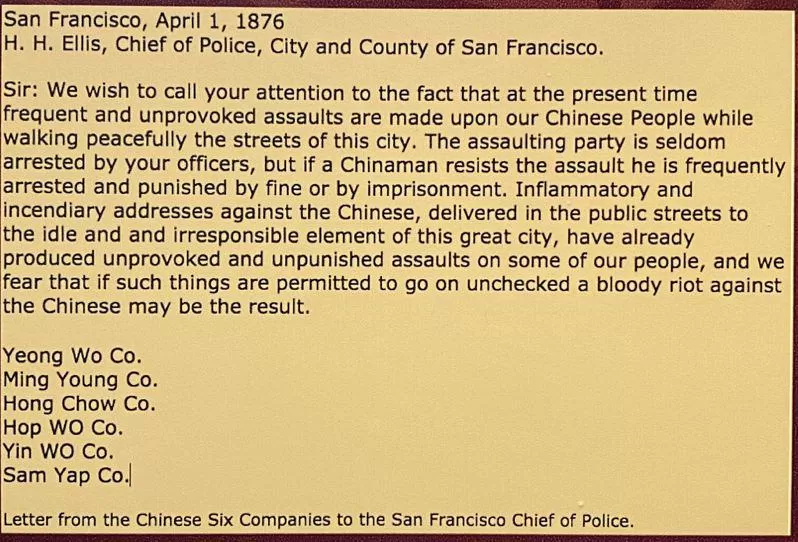 San Francisco, April 1, 1876
H. H. Ellis, Chief of Police, City and County of San Francisco.

Sir: We wish to call your attention to the fact that at the present time frequent and unprovoked assaults are made upon our Chinese People while walking peacefully the streets of this city. The assaulting party is seldom arrested by your officers, but if a Chinaman resists the assault he is frequently arrested and punished by fine or by imprisonment. Inflammatory and incendiary addresses against the Chinese, delivered in the public streets to the idle and and irresponsible element of this great city, have already produced unprovoked and unpunished assaults on some of our people, and we fear that if such things are permitted to go on unchecked a bloody riot against the Chinese may be the result.

Yeong Wo Co.
Ming Young Co.
Hong Chow Co.
Hop WO Co.
Yin WO Co.
Sam Yap Co.

Letter from the Chinese Six Companies to the San Francisco Chief of Police.